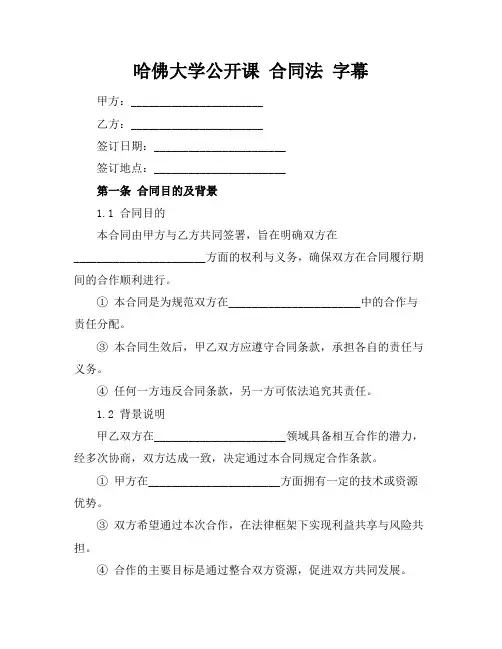 哈佛大学公开课 合同法 字幕

甲方：______________________

乙方：______________________

签订日期：______________________

签订地点：______________________

第一条 合同目的及背景

1.1 合同目的

本合同由甲方与乙方共同签署，旨在明确双方在______________________方面的权利与义务，确保双方在合同履行期间的合作顺利进行。

① 本合同是为规范双方在______________________中的合作与责任分配。

③ 本合同生效后，甲乙双方应遵守合同条款，承担各自的责任与义务。

④ 任何一方违反合同条款，另一方可依法追究其责任。

1.2 背景说明

甲乙双方在______________________领域具备相互合作的潜力，经多次协商，双方达成一致，决定通过本合同规定合作条款。

① 甲方在______________________方面拥有一定的技术或资源优势。

③ 双方希望通过本次合作，在法律框架下实现利益共享与风险共担。

④ 合作的主要目标是通过整合双方资源，促进双方共同发展。